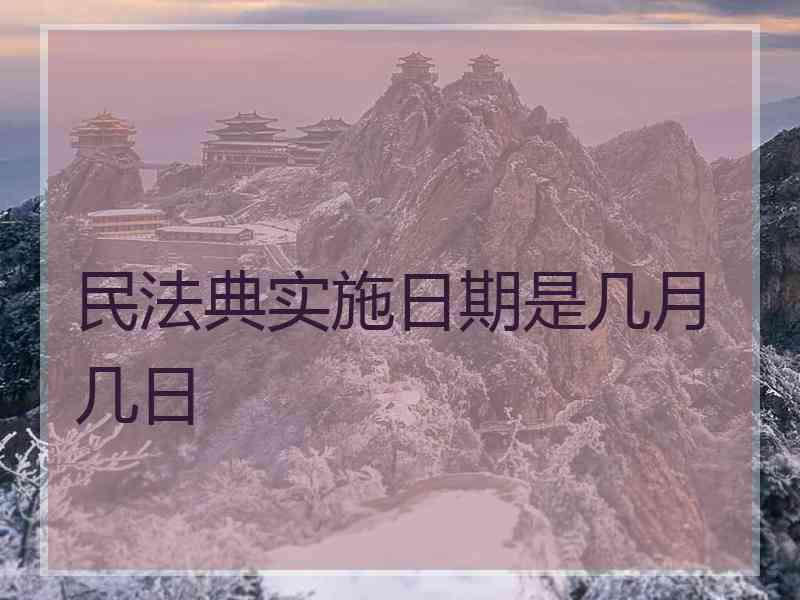 民法典实施日期是几月几日